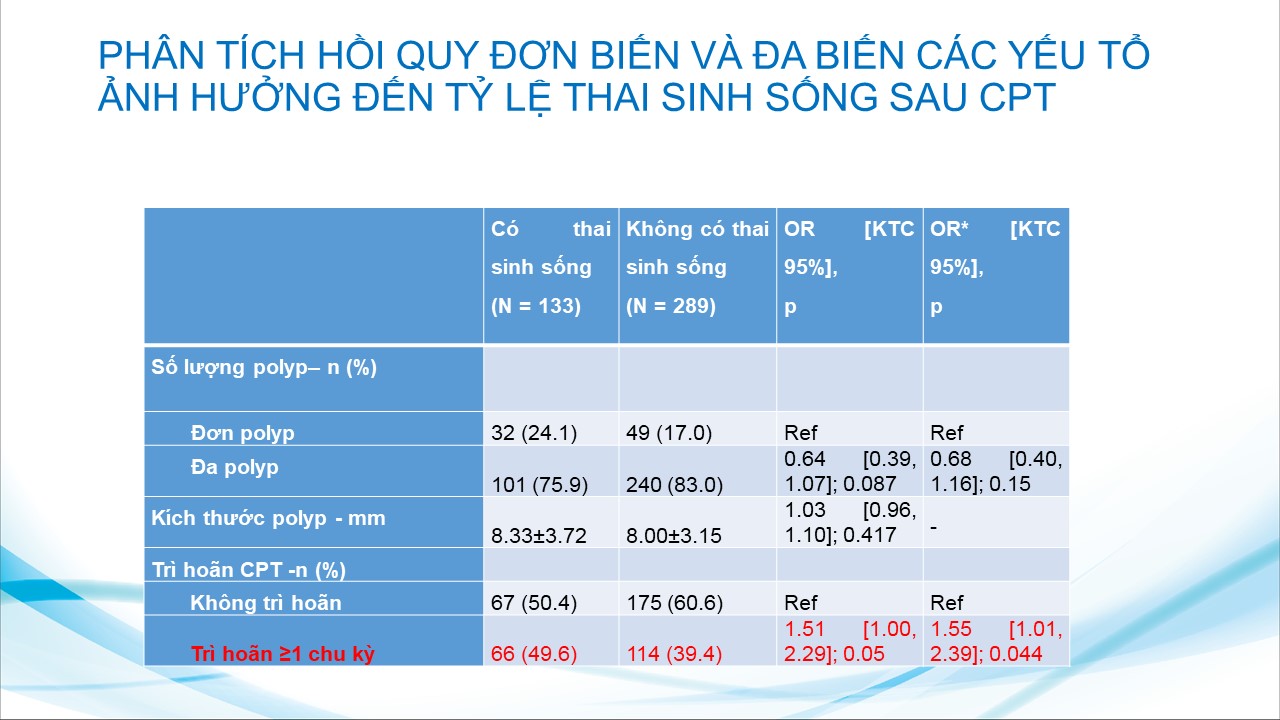 PHÂN TÍCH HỒI QUY ĐƠN BIẾN VÀ ĐA BIẾN CÁC YẾU TỔ ẢNH HƯỞNG ĐẾN TỶ LỆ THAI SINH SỐNG SAU CPT

| | Có thai sinh sống (N = 133) | Không có thai sinh sống (N = 289) | OR [KTC 95%], p | OR* [KTC 95%], p |
|---|---|---|---|---|
| Số lượng polyp– n (%) | | | | |
| Đơn polyp | 32 (24.1) | 49 (17.0) | Ref | Ref |
| Đa polyp | 101 (75.9) | 240 (83.0) | 0.64 [0.39, 1.07]; 0.087 | 0.68 [0.40, 1.16]; 0.15 |
| Kích thước polyp - mm | 8.33±3.72 | 8.00±3.15 | 1.03 [0.96, 1.10]; 0.417 | - |
| Trì hoãn CPT -n (%) | | | | |
| Không trì hoãn | 67 (50.4) | 175 (60.6) | Ref | Ref |
| Trì hoãn ≥1 chu kỳ | 66 (49.6) | 114 (39.4) | 1.51 [1.00, 2.29]; 0.05 | 1.55 [1.01, 2.39]; 0.044 |